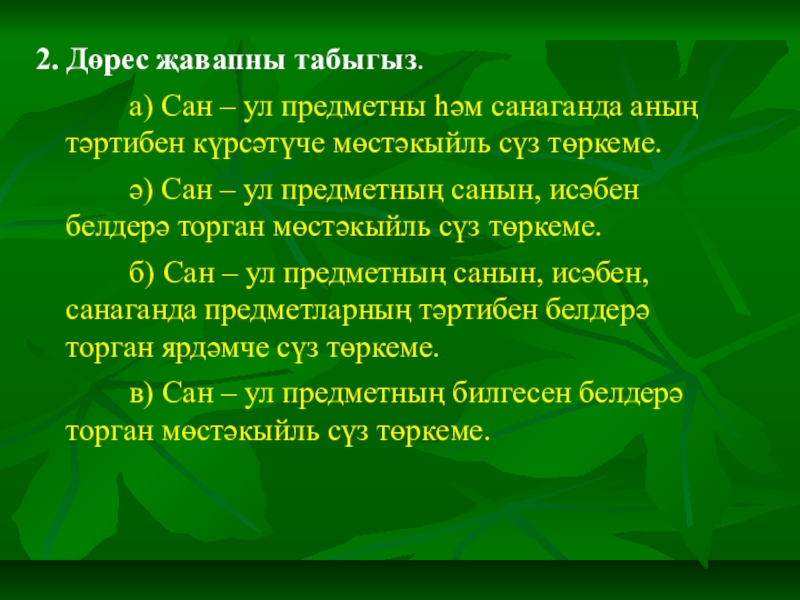 2. Дөрес җавапны табыгыз.

а) Сан – ул предметны һәм санаганда аның тәртибен күрсәтүче мөстәкыйль сүз төркеме.

ә) Сан – ул предметның санын, исәбен белдерә торган мөстәкыйль сүз төркеме.

б) Сан – ул предметның санын, исәбен, санаганда предметларның тәртибен белдерә торган ярдәмче сүз төркеме.

в) Сан – ул предметның билгесен белдерә торган мөстәкыйль сүз төркеме.